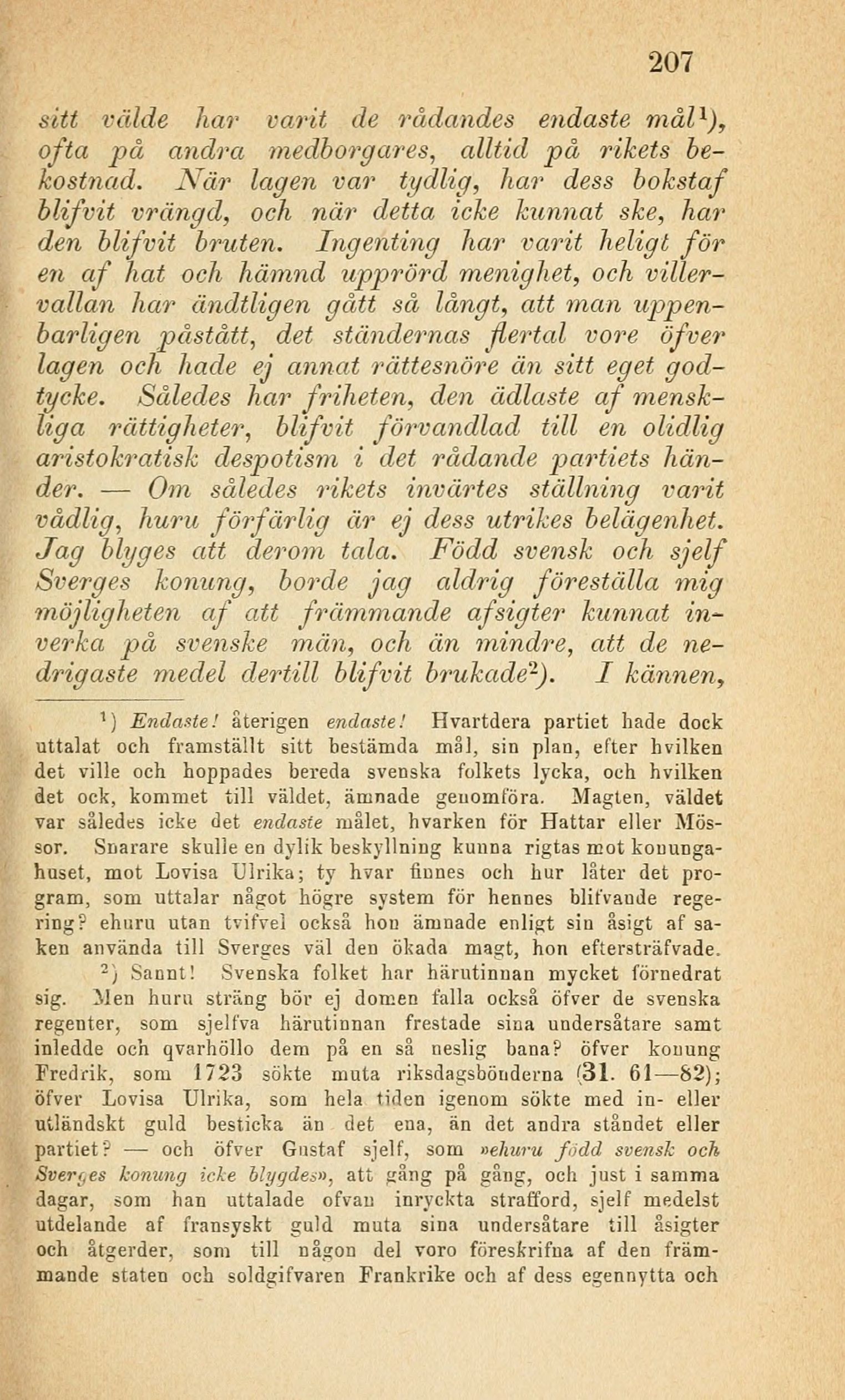 207

sitt välde har varit de rådandes endaste mål$^1$), ofta på andra medborgares, alltid på rikets bekostnad. När lagen var tydlig, har dess bokstaf blifvit vrängd, och när detta icke kunnat ske, har den blifvit bruten. Ingenting har varit heligt för en af hat och hämnd upprörd menighet, och villervallan har ändtligen gått så långt, att man uppenbarligen påstått, det ständernas flertal vore öfver lagen och hade ej annat rättesnöre än sitt eget godtycke. Således har friheten, den ädlaste af menskliga rättigheter, blifvit förvandlad till en olidlig aristokratisk despotism i det rådande partiets händer. — Om således rikets invärtes ställning varit vådlig, huru förfärlig är ej dess utrikes belägenhet. Jag blyges att derom tala. Född svensk och sjelf Sverges konung, borde jag aldrig föreställa mig möjligheten af att främmande afsigter kunnat inverka på svenske män, och än mindre, att de nedrigaste medel dertill blifvit brukade$^2$). I kännen,

$^1$) Endaste! återigen endaste! Hvartdera partiet hade dock uttalat och framställt sitt bestämda mål, sin plan, efter hvilken det ville och hoppades bereda svenska folkets lycka, och hvilken det ock, kommet till väldet, ämnade genomföra. Magten, väldet var således icke det endaste målet, hvarken för Hattar eller Mössor. Snarare skulle en dylik beskyllning kunna rigtas mot konungahuset, mot Lovisa Ulrika; ty hvar finnes och hur låter det program, som uttalar något högre system för hennes blifvande regering? ehuru utan tvifvel också hon ämnade enligt sin åsigt af saken använda till Sverges väl den ökada magt, hon eftersträfvade.

$^2$) Sannt! Svenska folket har härutinnan mycket förnedrat sig. Men huru sträng bör ej domen falla också öfver de svenska regenter, som sjelfva härutinnan frestade sina undersåtare samt inledde och qvarhöllo dem på en så neslig bana? öfver konung Fredrik, som 1723 sökte muta riksdagsbönderna (31. 61—82); öfver Lovisa Ulrika, som hela tiden igenom sökte med in- eller utländskt guld besticka än det ena, än det andra ståndet eller partiet? — och öfver Gustaf sjelf, som »ehuru född svensk och Sverges konung icke blygdes», att gång på gång, och just i samma dagar, som han uttalade ofvan inryckta strafford, sjelf medelst utdelande af fransyskt guld muta sina undersåtare till åsigter och åtgerder, som till någon del voro föreskrifna af den främmande staten och soldgifvaren Frankrike och af dess egennytta och